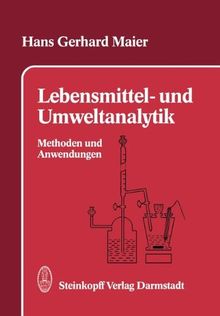 Hans Gerhard Maier

Lebensmittel- und Umweltanalytik

Methoden und Anwendungen

Steinkopff Verlag Darmstadt